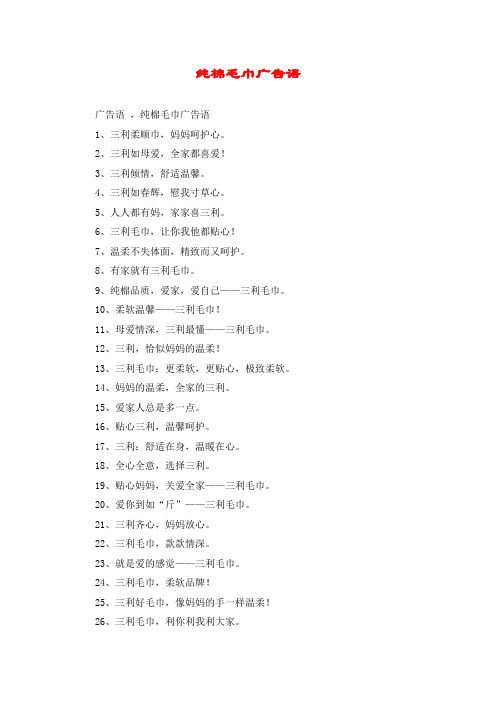 纯棉毛巾广告语

广告语 ，纯棉毛巾广告语

1、三利柔顺巾，妈妈呵护心。

2、三利如母爱，全家都喜爱！

3、三利倾情，舒适温馨。

4、三利如春晖，慰我寸草心。

5、人人都有妈，家家喜三利。

6、三利毛巾，让你我他都贴心！

7、温柔不失体面，精致而又呵护。

8、有家就有三利毛巾。

9、纯棉品质，爱家，爱自己——三利毛巾。

10、柔软温馨——三利毛巾！

11、母爱情深，三利最懂——三利毛巾。

12、三利，恰似妈妈的温柔！

13、三利毛巾：更柔软，更贴心，极致柔软。

14、妈妈的温柔，全家的三利。

15、爱家人总是多一点。

16、贴心三利，温馨呵护。

17、三利：舒适在身，温暖在心。

18、全心全意，选择三利。

19、贴心妈妈，关爱全家——三利毛巾。

20、爱你到如“斤”——三利毛巾。

21、三利齐心，妈妈放心。

22、三利毛巾，款款情深。

23、就是爱的感觉——三利毛巾。

24、三利毛巾，柔软品牌！

25、三利好毛巾，像妈妈的手一样温柔！

26、三利毛巾，利你利我利大家。